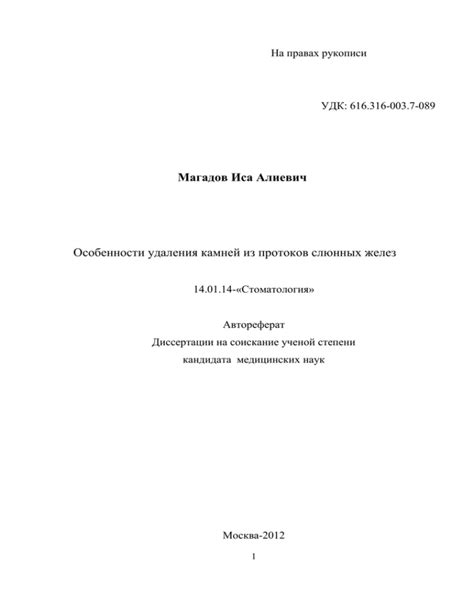 На правах рукописи

УДК: 616.316-003.7-089

Магадов Иса Алиевич

Особенности удаления камней из протоков слюнных желез

14.01.14-«Стоматология»

Автореферат
Диссертации на соискание ученой степени
кандидата медицинских наук

Москва-2012

1